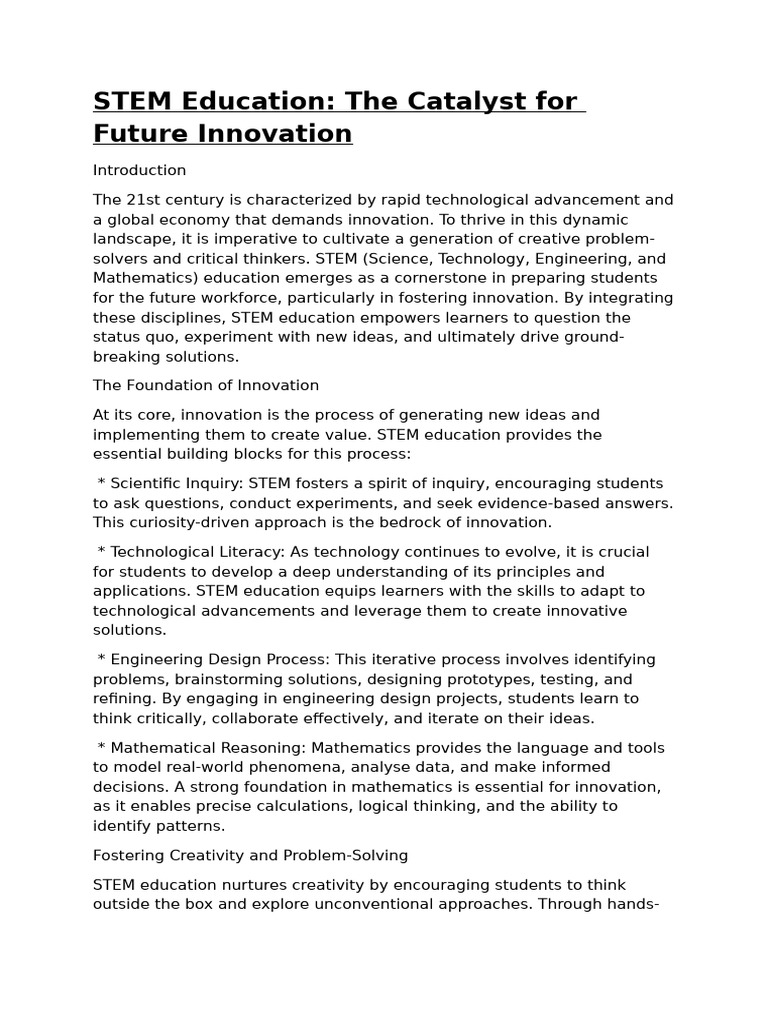 STEM Education: The Catalyst for Future Innovation

Introduction

The 21st century is characterized by rapid technological advancement and a global economy that demands innovation. To thrive in this dynamic landscape, it is imperative to cultivate a generation of creative problem-solvers and critical thinkers. STEM (Science, Technology, Engineering, and Mathematics) education emerges as a cornerstone in preparing students for the future workforce, particularly in fostering innovation. By integrating these disciplines, STEM education empowers learners to question the status quo, experiment with new ideas, and ultimately drive ground-breaking solutions.

The Foundation of Innovation

At its core, innovation is the process of generating new ideas and implementing them to create value. STEM education provides the essential building blocks for this process:

* Scientific Inquiry: STEM fosters a spirit of inquiry, encouraging students to ask questions, conduct experiments, and seek evidence-based answers. This curiosity-driven approach is the bedrock of innovation.

* Technological Literacy: As technology continues to evolve, it is crucial for students to develop a deep understanding of its principles and applications. STEM education equips learners with the skills to adapt to technological advancements and leverage them to create innovative solutions.

* Engineering Design Process: This iterative process involves identifying problems, brainstorming solutions, designing prototypes, testing, and refining. By engaging in engineering design projects, students learn to think critically, collaborate effectively, and iterate on their ideas.

* Mathematical Reasoning: Mathematics provides the language and tools to model real-world phenomena, analyse data, and make informed decisions. A strong foundation in mathematics is essential for innovation, as it enables precise calculations, logical thinking, and the ability to identify patterns.

Fostering Creativity and Problem-Solving

STEM education nurtures creativity by encouraging students to think outside the box and explore unconventional approaches. Through hands-